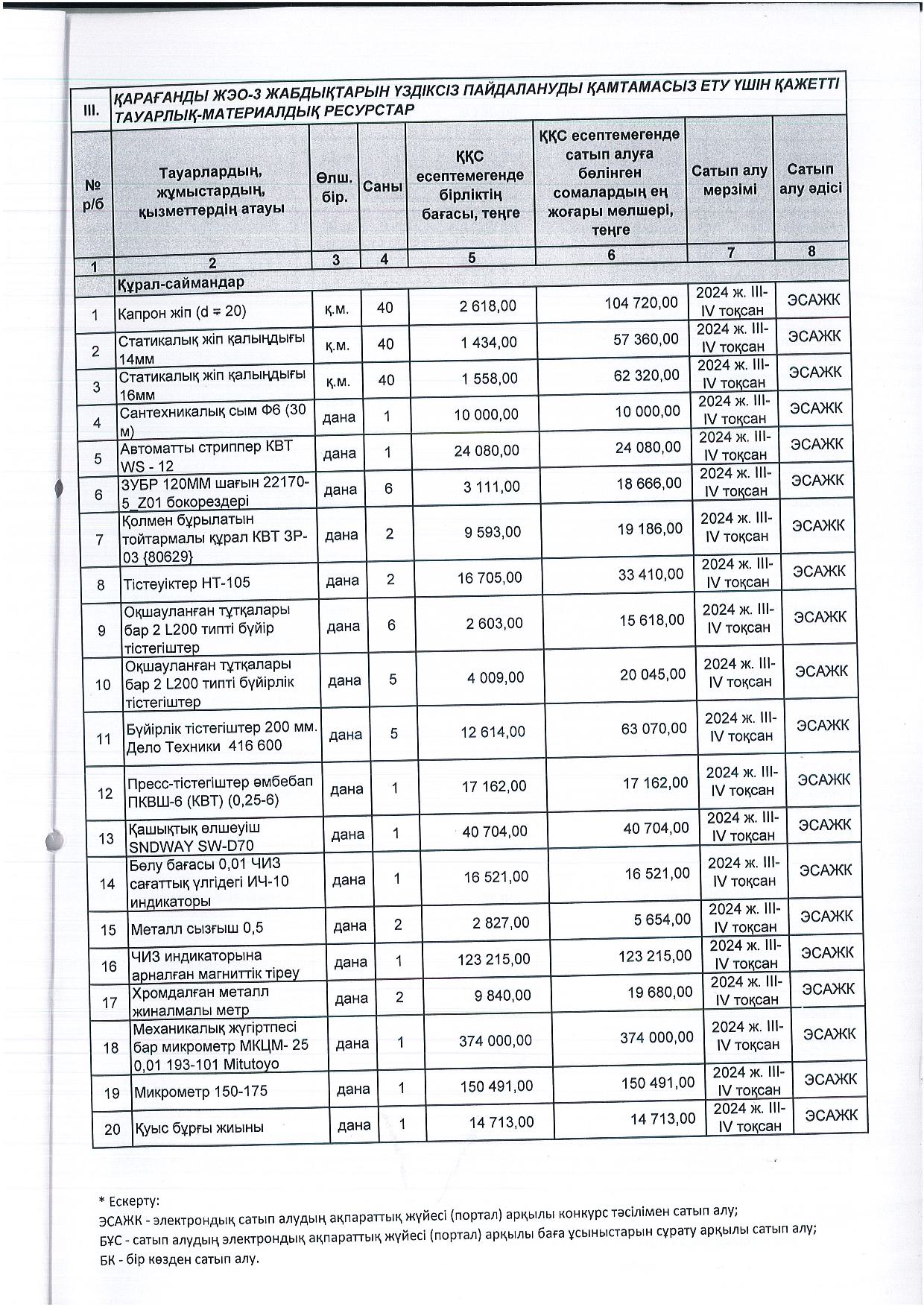 | III. | ҚАРАҒАНДЫ ЖЭО-3 ЖАБДЫҚТАРЫН ҮЗДІКСІЗ ПАЙДАЛАНУДЫ ҚАМТАМАСЫЗ ЕТУ ҮШІН ҚАЖЕТТІ ТАУАРЛЫҚ-МАТЕРИАЛДЫҚ РЕСУРСТАР | | | | | | |
|---|---|---|---|---|---|---|---|
| № р/б | Тауарлардың, жұмыстардың, қызметтердің атауы | Өлш. бір. | Саны | ҚҚС есептемегенде бірліктің бағасы, теңге | ҚҚС есептемегенде сатып алуға бөлінген сомалардың ең жоғары мөлшері, теңге | Сатып алу мерзімі | Сатып алу әдісі |
| 1 | 2 | 3 | 4 | 5 | 6 | 7 | 8 |
| | Құрал-саймандар | | | | | | |
| 1 | Капрон жіп (d = 20) | қ.м. | 40 | 2 618,00 | 104 720,00 | 2024 ж. III-IV тоқсан | ЭСАЖК |
| 2 | Статикалық жіп қалыңдығы 14мм | қ.м. | 40 | 1 434,00 | 57 360,00 | 2024 ж. III-IV тоқсан | ЭСАЖК |
| 3 | Статикалық жіп қалыңдығы 16мм | қ.м. | 40 | 1 558,00 | 62 320,00 | 2024 ж. III-IV тоқсан | ЭСАЖК |
| 4 | Сантехникалық сым Ф6 (30 м) | дана | 1 | 10 000,00 | 10 000,00 | 2024 ж. III-IV тоқсан | ЭСАЖК |
| 5 | Автоматты стриппер КВТ WS - 12 | дана | 1 | 24 080,00 | 24 080,00 | 2024 ж. III-IV тоқсан | ЭСАЖК |
| 6 | ЗУБР 120ММ шағын 22170-5_Z01 бокорездері | дана | 6 | 3 111,00 | 18 666,00 | 2024 ж. III-IV тоқсан | ЭСАЖК |
| 7 | Қолмен бұрылатын тойтармалы құрал КВТ ЗР-03 {80629} | дана | 2 | 9 593,00 | 19 186,00 | 2024 ж. III-IV тоқсан | ЭСАЖК |
| 8 | Тістеуіктер НТ-105 | дана | 2 | 16 705,00 | 33 410,00 | 2024 ж. III-IV тоқсан | ЭСАЖК |
| 9 | Оқшауланған тұтқалары бар 2 L200 типті бүйір тістегіштер | дана | 6 | 2 603,00 | 15 618,00 | 2024 ж. III-IV тоқсан | ЭСАЖК |
| 10 | Оқшауланған тұтқалары бар 2 L200 типті бүйірлік тістегіштер | дана | 5 | 4 009,00 | 20 045,00 | 2024 ж. III-IV тоқсан | ЭСАЖК |
| 11 | Бүйірлік тістегіштер 200 мм. Дело Техники 416 600 | дана | 5 | 12 614,00 | 63 070,00 | 2024 ж. III-IV тоқсан | ЭСАЖК |
| 12 | Пресс-тістегіштер әмбебап ПКВШ-6 (КВТ) (0,25-6) | дана | 1 | 17 162,00 | 17 162,00 | 2024 ж. III-IV тоқсан | ЭСАЖК |
| 13 | Қашықтық өлшеуіш SNDWAY SW-D70 | дана | 1 | 40 704,00 | 40 704,00 | 2024 ж. III-IV тоқсан | ЭСАЖК |
| 14 | Бөлу бағасы 0,01 ЧИЗ сағаттық үлгідегі ИЧ-10 индикаторы | дана | 1 | 16 521,00 | 16 521,00 | 2024 ж. III-IV тоқсан | ЭСАЖК |
| 15 | Металл сызғыш 0,5 | дана | 2 | 2 827,00 | 5 654,00 | 2024 ж. III-IV тоқсан | ЭСАЖК |
| 16 | ЧИЗ индикаторына арналған магниттік тіреу | дана | 1 | 123 215,00 | 123 215,00 | 2024 ж. III-IV тоқсан | ЭСАЖК |
| 17 | Хромдалған металл жиналмалы метр | дана | 2 | 9 840,00 | 19 680,00 | 2024 ж. III-IV тоқсан | ЭСАЖК |
| 18 | Механикалық жүгіртпесі бар микрометр МКЦМ- 25 0,01 193-101 Mitutoyo | дана | 1 | 374 000,00 | 374 000,00 | 2024 ж. III-IV тоқсан | ЭСАЖК |
| 19 | Микрометр 150-175 | дана | 1 | 150 491,00 | 150 491,00 | 2024 ж. III-IV тоқсан | ЭСАЖК |
| 20 | Қуыс бұрғы жиыны | дана | 1 | 14 713,00 | 14 713,00 | 2024 ж. III-IV тоқсан | ЭСАЖК |

* Ескерту:
ЭСАЖК - электрондық сатып алудың ақпараттық жүйесі (портал) арқылы конкурс тәсілімен сатып алу;
БҰС - сатып алудың электрондық ақпараттық жүйесі (портал) арқылы баға ұсыныстарын сұрату арқылы сатып алу;
БК - бір көзден сатып алу.